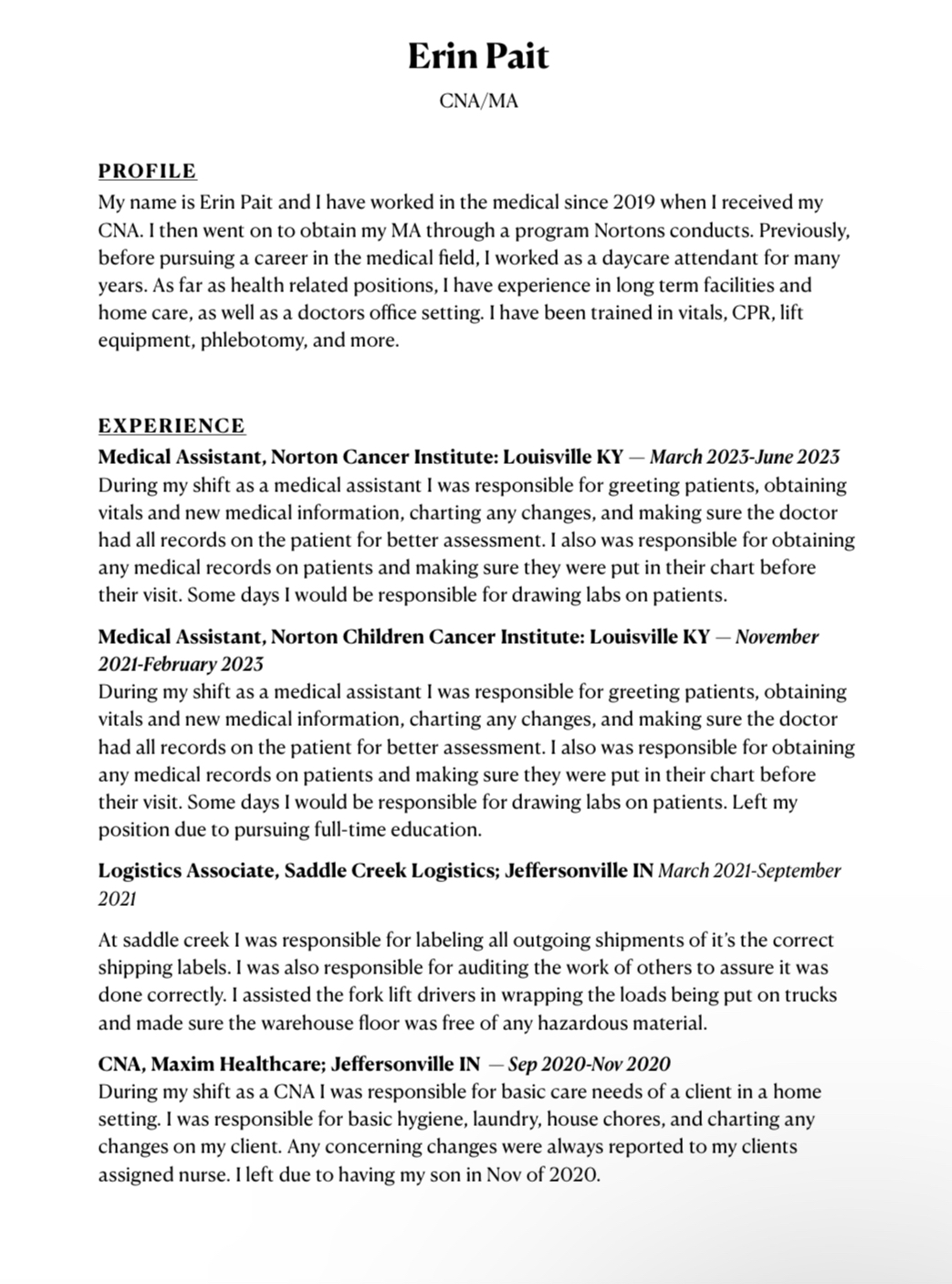 Erin Pait

CNA/MA

PROFILE

My name is Erin Pait and I have worked in the medical since 2019 when I received my CNA. I then went on to obtain my MA through a program Nortons conducts. Previously, before pursuing a career in the medical field, I worked as a daycare attendant for many years. As far as health related positions, I have experience in long term facilities and home care, as well as a doctors office setting. I have been trained in vitals, CPR, lift equipment, phlebotomy, and more.

EXPERIENCE

Medical Assistant, Norton Cancer Institute: Louisville KY — March 2023-June 2023

During my shift as a medical assistant I was responsible for greeting patients, obtaining vitals and new medical information, charting any changes, and making sure the doctor had all records on the patient for better assessment. I also was responsible for obtaining any medical records on patients and making sure they were put in their chart before their visit. Some days I would be responsible for drawing labs on patients.

Medical Assistant, Norton Children Cancer Institute: Louisville KY — November 2021-February 2023

During my shift as a medical assistant I was responsible for greeting patients, obtaining vitals and new medical information, charting any changes, and making sure the doctor had all records on the patient for better assessment. I also was responsible for obtaining any medical records on patients and making sure they were put in their chart before their visit. Some days I would be responsible for drawing labs on patients. Left my position due to pursuing full-time education.

Logistics Associate, Saddle Creek Logistics; Jeffersonville IN March 2021-September 2021

At saddle creek I was responsible for labeling all outgoing shipments of it's the correct shipping labels. I was also responsible for auditing the work of others to assure it was done correctly. I assisted the fork lift drivers in wrapping the loads being put on trucks and made sure the warehouse floor was free of any hazardous material.

CNA, Maxim Healthcare; Jeffersonville IN — Sep 2020-Nov 2020

During my shift as a CNA I was responsible for basic care needs of a client in a home setting. I was responsible for basic hygiene, laundry, house chores, and charting any changes on my client. Any concerning changes were always reported to my clients assigned nurse. I left due to having my son in Nov of 2020.